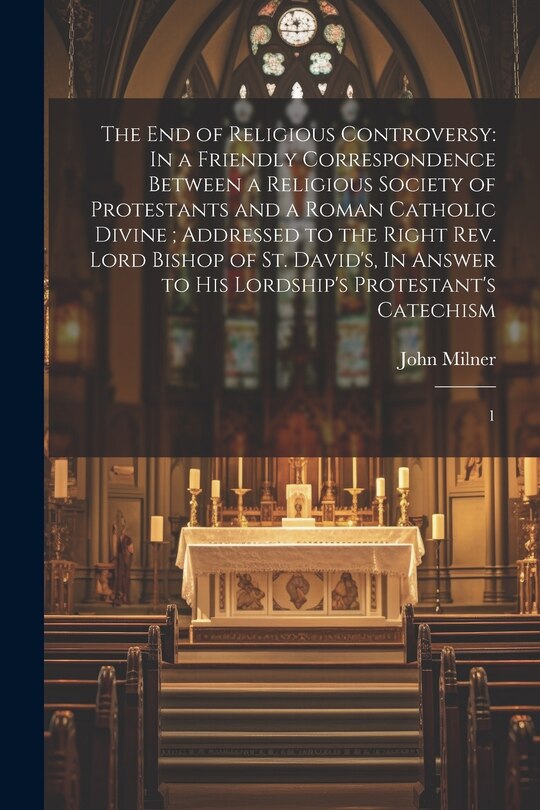 The End of Religious Controversy: In a Friendly Correspondence Between a Religious Society of Protestants and a Roman Catholic Divine ; Addressed to the Right Rev. Lord Bishop of St. David's, In Answer to His Lordship's Protestant's Catechism

John Milner

1